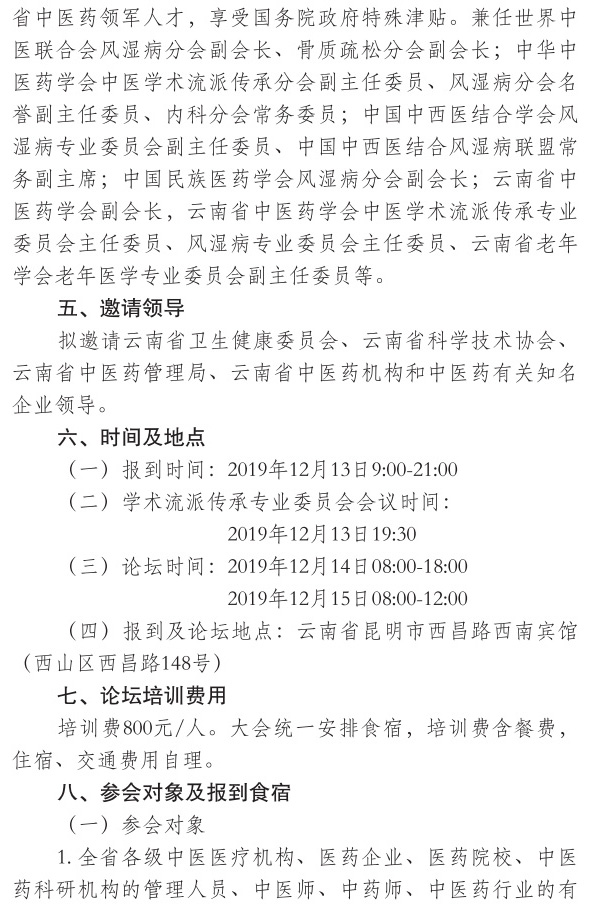 省中医药领军人才，享受国务院政府特殊津贴。兼任世界中医联合会风湿病分会副会长、骨质疏松分会副会长；中华中医药学会中医学术流派传承分会副主任委员、风湿病分会名誉副主任委员、内科分会常务委员；中国中西医结合学会风湿病专业委员会副主任委员、中国中西医结合风湿病联盟常务副主席；中国民族医药学会风湿病分会副会长；云南省中医药学会副会长，云南省中医药学会中医学术流派传承专业委员会主任委员、风湿病专业委员会主任委员、云南省老年学会老年医学专业委员会副主任委员等。

五、邀请领导

拟邀请云南省卫生健康委员会、云南省科学技术协会、云南省中医药管理局、云南省中医药机构和中医药有关知名企业领导。

六、时间及地点

（一）报到时间：2019年12月13日9:00-21:00

（二）学术流派传承专业委员会会议时间：

2019年12月13日19:30

（三）论坛时间：2019年12月14日08:00-18:00

2019年12月15日08:00-12:00

（四）报到及论坛地点：云南省昆明市西昌路西南宾馆（西山区西昌路148号）

七、论坛培训费用

培训费800元/人。大会统一安排食宿，培训费含餐费，住宿、交通费用自理。

八、参会对象及报到食宿

（一）参会对象

1. 全省各级中医医疗机构、医药企业、医药院校、中医药科研机构的管理人员、中医师、中药师、中医药行业的有